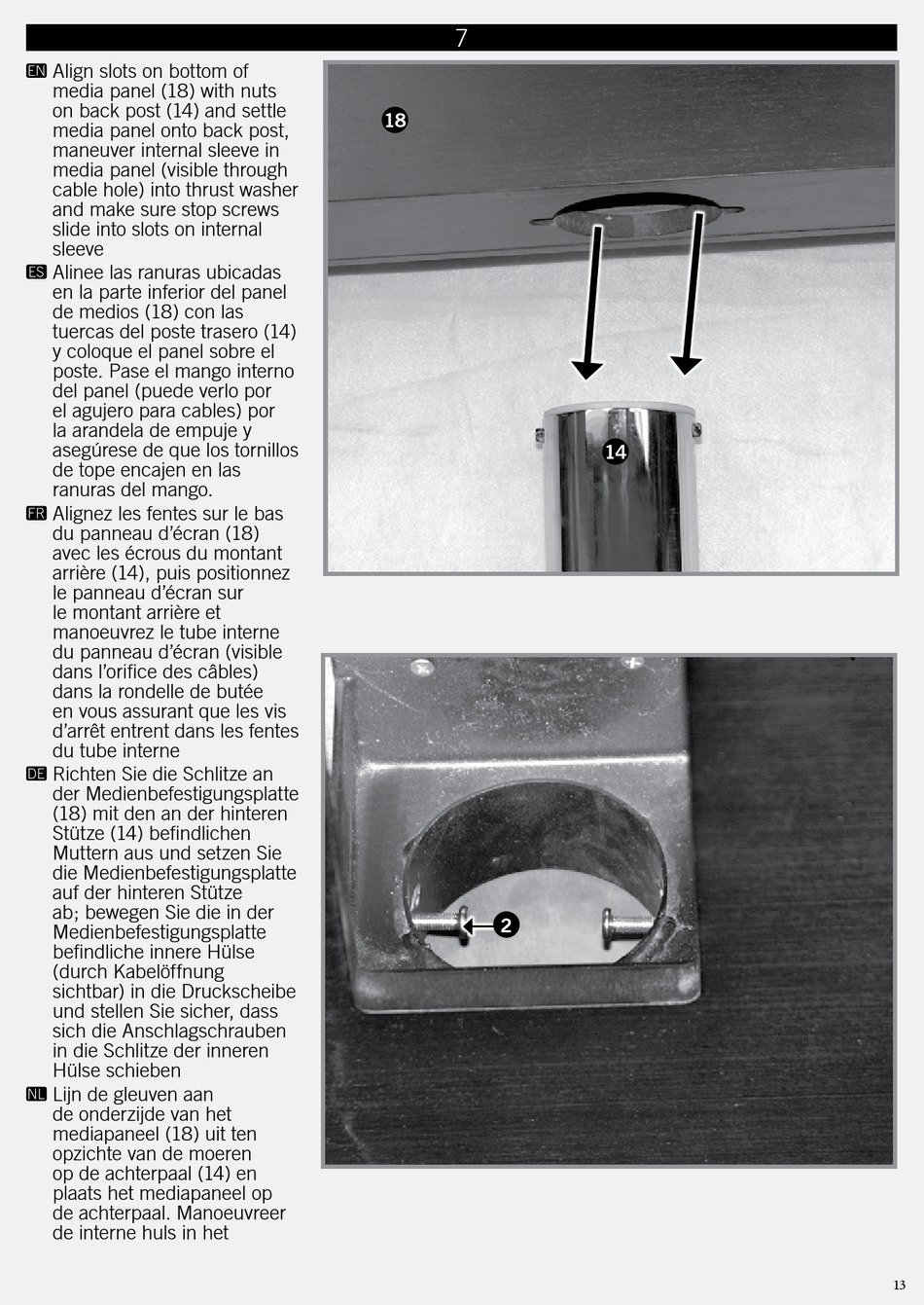 7

EN Align slots on bottom of media panel (18) with nuts on back post (14) and settle media panel onto back post, maneuver internal sleeve in media panel (visible through cable hole) into thrust washer and make sure stop screws slide into slots on internal sleeve

ES Alinee las ranuras ubicadas en la parte inferior del panel de medios (18) con las tuercas del poste trasero (14) y coloque el panel sobre el poste. Pase el mango interno del panel (puede verlo por el agujero para cables) por la arandela de empuje y asegúrese de que los tornillos de tope encajen en las ranuras del mango.

FR Alignez les fentes sur le bas du panneau d'écran (18) avec les écrous du montant arrière (14), puis positionnez le panneau d'écran sur le montant arrière et manoeuvrez le tube interne du panneau d'écran (visible dans l'orifice des câbles) dans la rondelle de butée en vous assurant que les vis d'arrêt entrent dans les fentes du tube interne

DE Richten Sie die Schlitze an der Medienbefestigungsplatte (18) mit den an der hinteren Stütze (14) befindlichen Muttern aus und setzen Sie die Medienbefestigungsplatte auf der hinteren Stütze ab; bewegen Sie die in der Medienbefestigungsplatte befindliche innere Hülse (durch Kabelöffnung sichtbar) in die Druckscheibe und stellen Sie sicher, dass sich die Anschlagschrauben in die Schlitze der inneren Hülse schieben

NL Lijn de gleuven aan de onderzijde van het mediapaneel (18) uit ten opzichte van de moeren op de achterpaal (14) en plaats het mediapaneel op de achterpaal. Manoeuvreer de interne huls in het

18

14

2

13